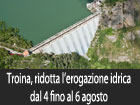 Troina, ridotta l'erogazione idrica dal 4 fino al 6 agosto